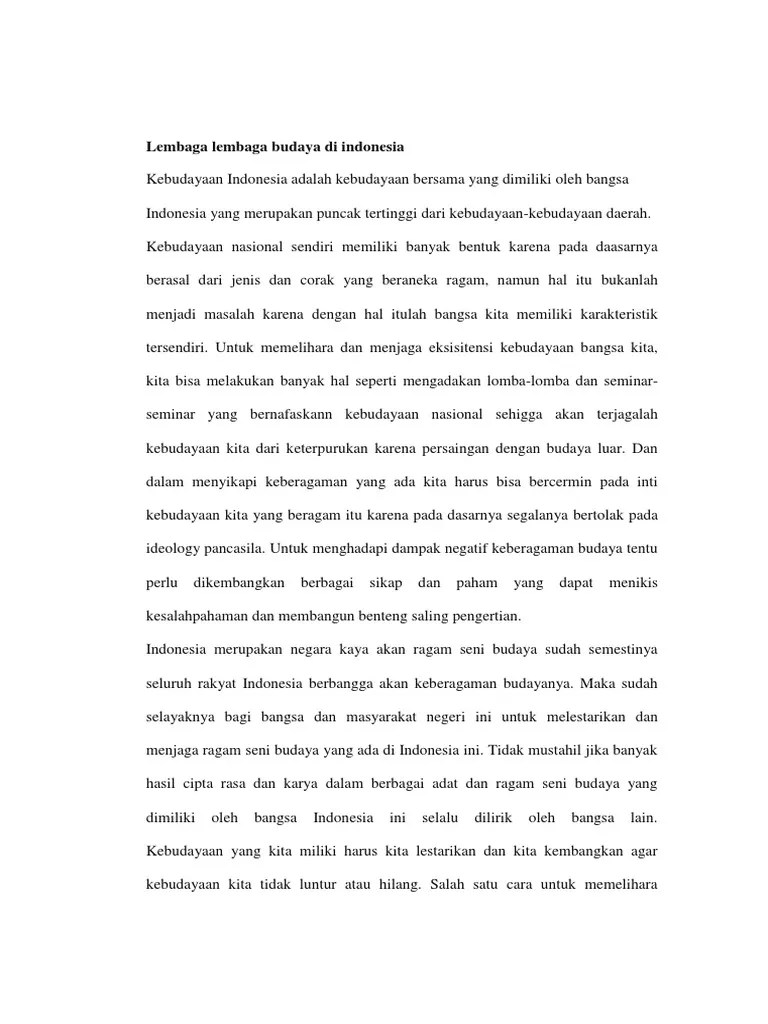 Lembaga lembaga budaya di indonesia

Kebudayaan Indonesia adalah kebudayaan bersama yang dimiliki oleh bangsa Indonesia yang merupakan puncak tertinggi dari kebudayaan-kebudayaan daerah. Kebudayaan nasional sendiri memiliki banyak bentuk karena pada daasarnya berasal dari jenis dan corak yang beraneka ragam, namun hal itu bukanlah menjadi masalah karena dengan hal itulah bangsa kita memiliki karakteristik tersendiri. Untuk memelihara dan menjaga eksisitensi kebudayaan bangsa kita, kita bisa melakukan banyak hal seperti mengadakan lomba-lomba dan seminar-seminar yang bernafaskann kebudayaan nasional sehigga akan terjagalah kebudayaan kita dari keterpurukan karena persaingan dengan budaya luar. Dan dalam menyikapi keberagaman yang ada kita harus bisa bercermin pada inti kebudayaan kita yang beragam itu karena pada dasarnya segalanya bertolak pada ideology pancasila. Untuk menghadapi dampak negatif keberagaman budaya tentu perlu dikembangkan berbagai sikap dan paham yang dapat menikis kesalahpahaman dan membangun benteng saling pengertian.

Indonesia merupakan negara kaya akan ragam seni budaya sudah semestinya seluruh rakyat Indonesia berbangga akan keberagaman budayanya. Maka sudah selayaknya bagi bangsa dan masyarakat negeri ini untuk melestarikan dan menjaga ragam seni budaya yang ada di Indonesia ini. Tidak mustahil jika banyak hasil cipta rasa dan karya dalam berbagai adat dan ragam seni budaya yang dimiliki oleh bangsa Indonesia ini selalu dilirik oleh bangsa lain. Kebudayaan yang kita miliki harus kita lestarikan dan kita kembangkan agar kebudayaan kita tidak luntur atau hilang. Salah satu cara untuk memelihara